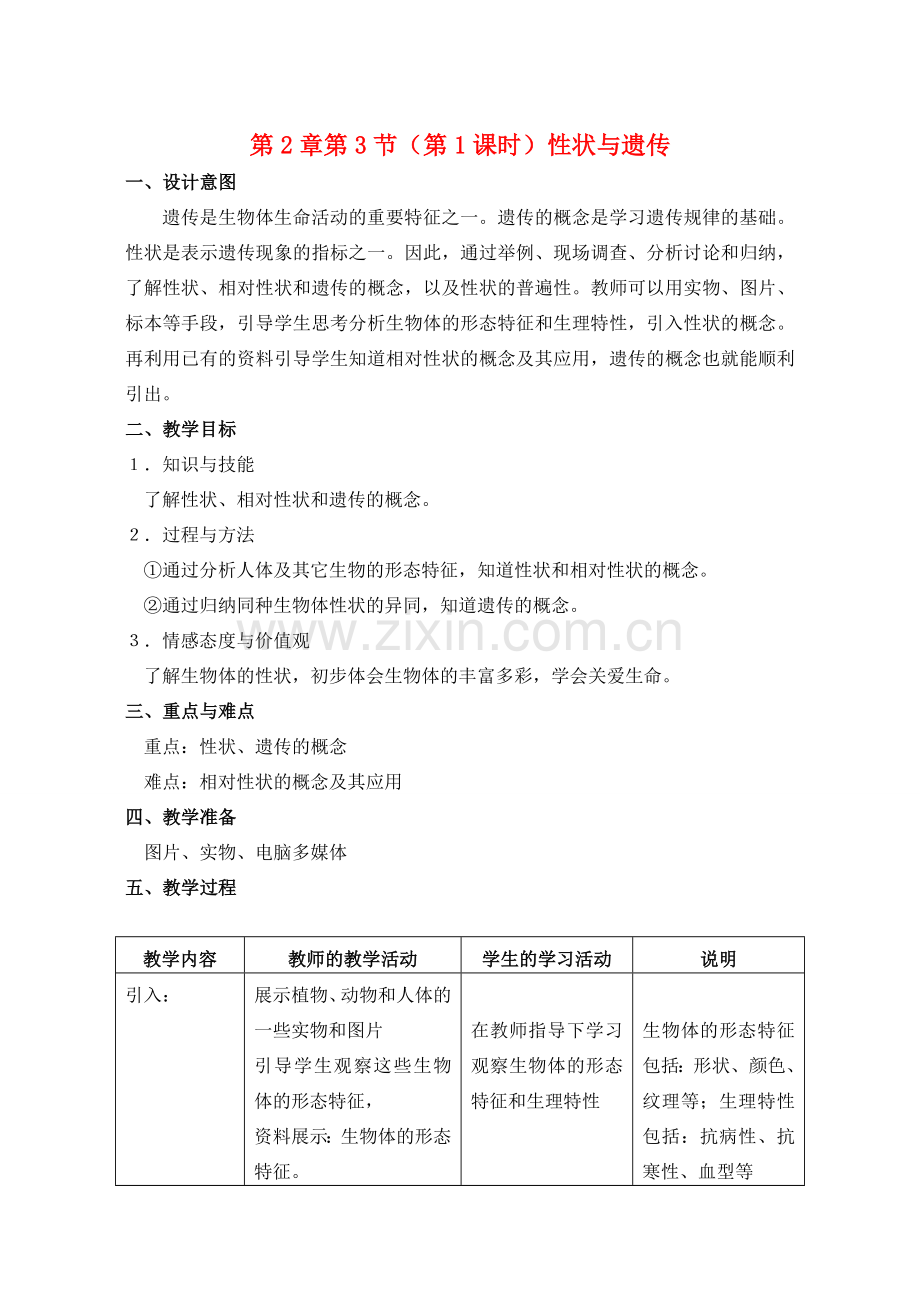 第2章第3节（第1课时）性状与遗传

一、设计意图

遗传是生物体生命活动的重要特征之一。遗传的概念是学习遗传规律的基础。性状是表示遗传现象的指标之一。因此，通过举例、现场调查、分析讨论和归纳，了解性状、相对性状和遗传的概念，以及性状的普遍性。教师可以用实物、图片、标本等手段，引导学生思考分析生物体的形态特征和生理特性，引入性状的概念。再利用已有的资料引导学生知道相对性状的概念及其应用，遗传的概念也就能顺利引出。

二、教学目标

1．知识与技能

了解性状、相对性状和遗传的概念。

2．过程与方法

①通过分析人体及其它生物的形态特征，知道性状和相对性状的概念。

②通过归纳同种生物体性状的异同，知道遗传的概念。

3．情感态度与价值观

了解生物体的性状，初步体会生物体的丰富多彩，学会关爱生命。

三、重点与难点

重点：性状、遗传的概念

难点：相对性状的概念及其应用

四、教学准备

图片、实物、电脑多媒体

五、教学过程

| 教学内容 | 教师的教学活动 | 学生的学习活动 | 说明 |
|---|---|---|---|
| 引入： | 展示植物、动物和人体的一些实物和图片 引导学生观察这些生物体的形态特征， 资料展示：生物体的形态特征。 | 在教师指导下学习观察生物体的形态特征和生理特性 | 生物体的形态特征包括：形状、颜色、纹理等；生理特性包括：抗病性、抗寒性、血型等 |

www.zixin.com.cn